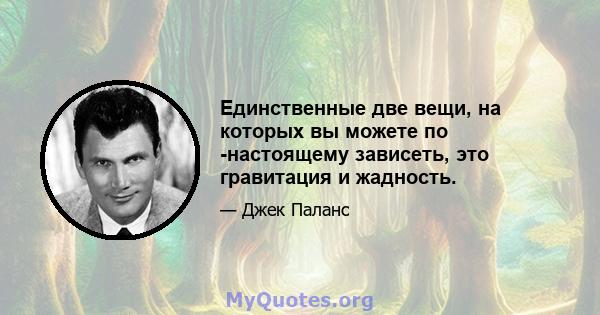 Единственные две вещи, на которых вы можете по -настоящему зависеть, это гравитация и жадность.

— Джек Паланс

MyQuotes.org